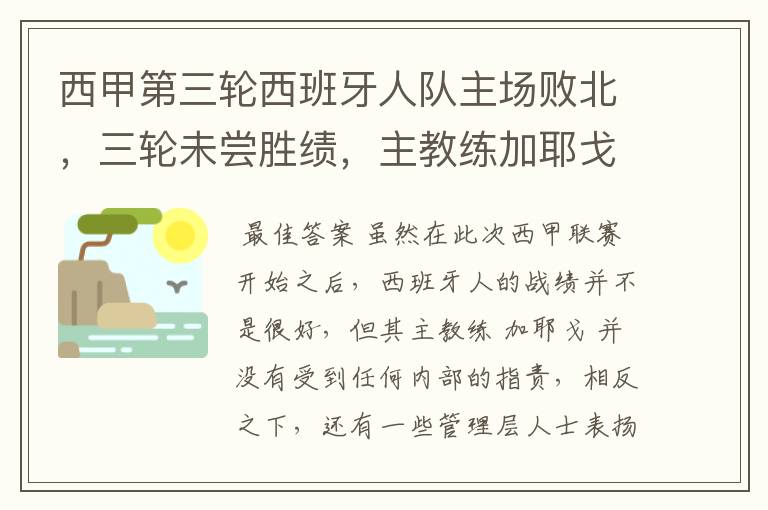 西甲第三轮西班牙人队主场败北，三轮未尝胜绩，主教练加耶戈

最佳答案 虽然在此次西甲联赛开始之后，西班牙人的战绩并不是很好，但其主教练 加耶戈 并没有受到任何内部的指责，相反之下，还有一些管理层人士表扬